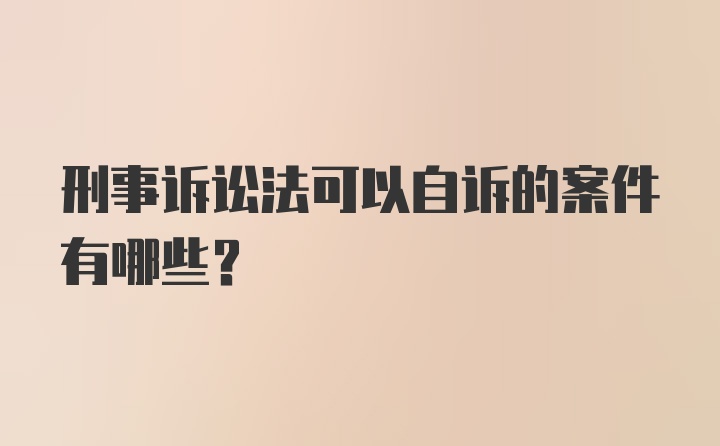 刑事诉讼法可以自诉的案件有哪些？